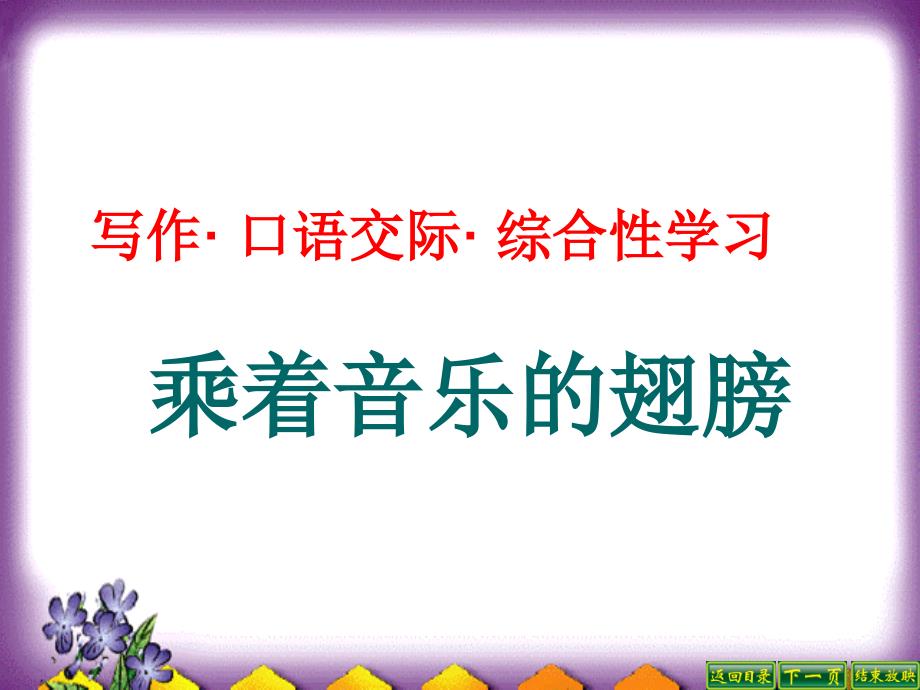 写作· 口语交际· 综合性学习

乘着音乐的翅膀

返回目录 下一页 结束放映